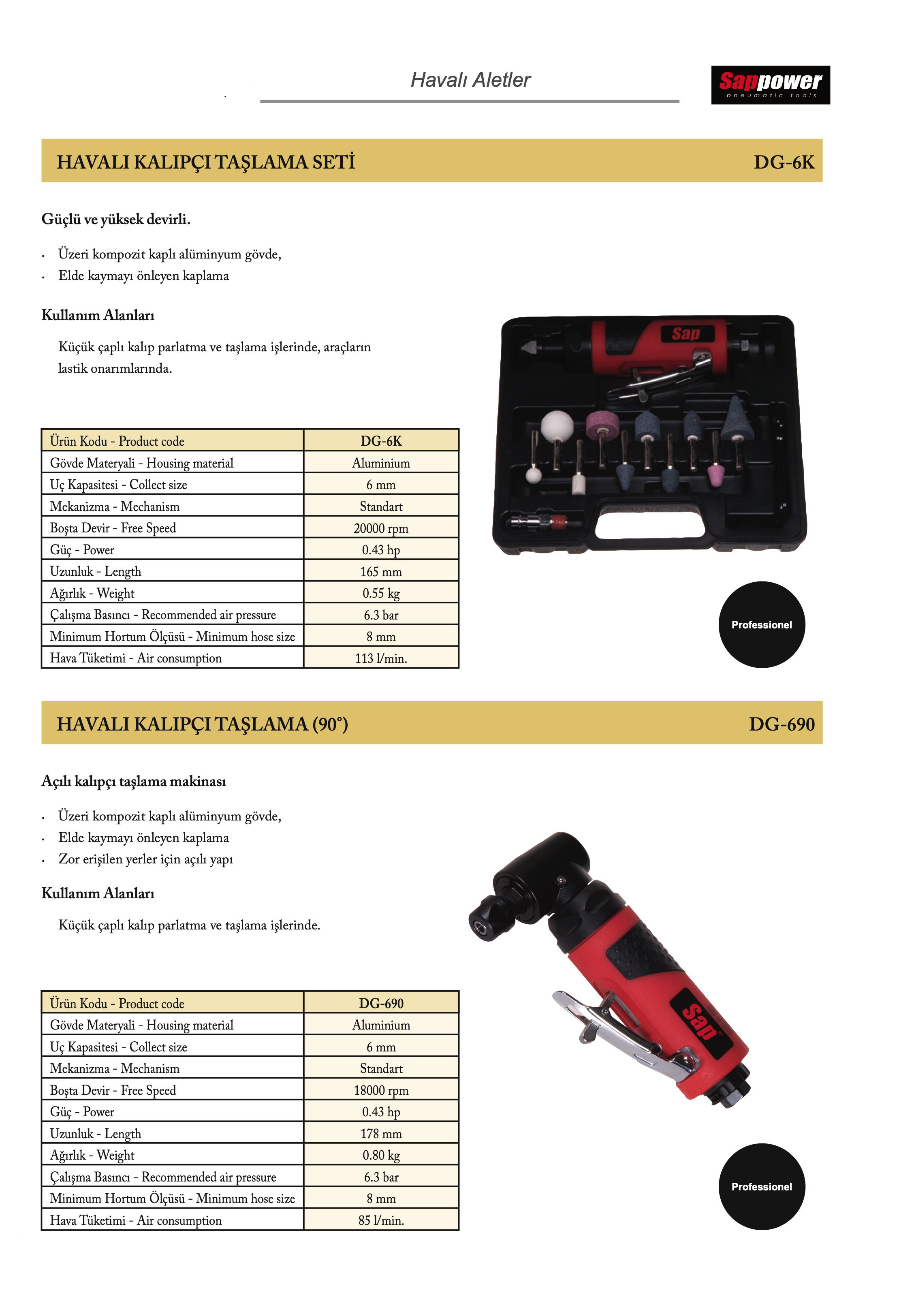 Havalı Aletler

Sappower
pneumatic tools

HAVALI KALIPÇI TAŞLAMA SETİ

DG-6K

Güçlü ve yüksek devirli.

• Üzeri kompozit kaplı alüminyum gövde,
• Elde kaymayı önleyen kaplama

Kullanım Alanları

Küçük çaplı kalıp parlatma ve taşlama işlerinde, araçların lastik onarımlarında.

| Ürün Kodu - Product code | DG-6K |
|---|---|
| Gövde Materyali - Housing material | Aluminium |
| Uç Kapasitesi - Collect size | 6 mm |
| Mekanizma - Mechanism | Standart |
| Boşta Devir - Free Speed | 20000 rpm |
| Güç - Power | 0.43 hp |
| Uzunluk - Length | 165 mm |
| Ağırlık - Weight | 0.55 kg |
| Çalışma Basıncı - Recommended air pressure | 6.3 bar |
| Minimum Hortum Ölçüsü - Minimum hose size | 8 mm |
| Hava Tüketimi - Air consumption | 113 l/min. |

Sap

Professionel

HAVALI KALIPÇI TAŞLAMA (90°)

DG-690

Açılı kalıpçı taşlama makinası

• Üzeri kompozit kaplı alüminyum gövde,
• Elde kaymayı önleyen kaplama
• Zor erişilen yerler için açılı yapı

Kullanım Alanları

Küçük çaplı kalıp parlatma ve taşlama işlerinde.

| Ürün Kodu - Product code | DG-690 |
|---|---|
| Gövde Materyali - Housing material | Aluminium |
| Uç Kapasitesi - Collect size | 6 mm |
| Mekanizma - Mechanism | Standart |
| Boşta Devir - Free Speed | 18000 rpm |
| Güç - Power | 0.43 hp |
| Uzunluk - Length | 178 mm |
| Ağırlık - Weight | 0.80 kg |
| Çalışma Basıncı - Recommended air pressure | 6.3 bar |
| Minimum Hortum Ölçüsü - Minimum hose size | 8 mm |
| Hava Tüketimi - Air consumption | 85 l/min. |

Sap

Professionel